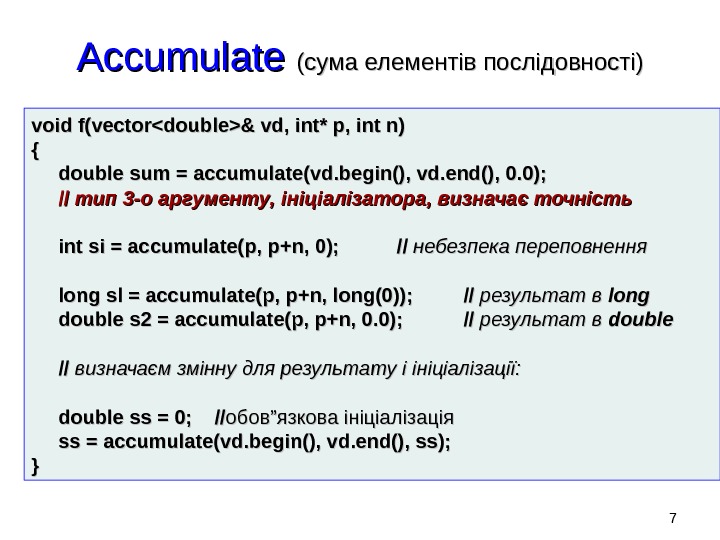 Accumulate (сума елементів послідовності)

void f(vector<double>& vd, int* p, int n)
{
double sum = accumulate(vd.begin(), vd.end(), 0.0);
// тип 3-о аргументу, ініціалізатора, визначає точність

int si = accumulate(p, p+n, 0); // небезпека переповнення

long sl = accumulate(p, p+n, long(0)); // результат в long
double s2 = accumulate(p, p+n, 0.0); // результат в double

// визначаєм змінну для результату і ініціалізації:

double ss = 0; //обов”язкова ініціалізація
ss = accumulate(vd.begin(), vd.end(), ss);
}

7